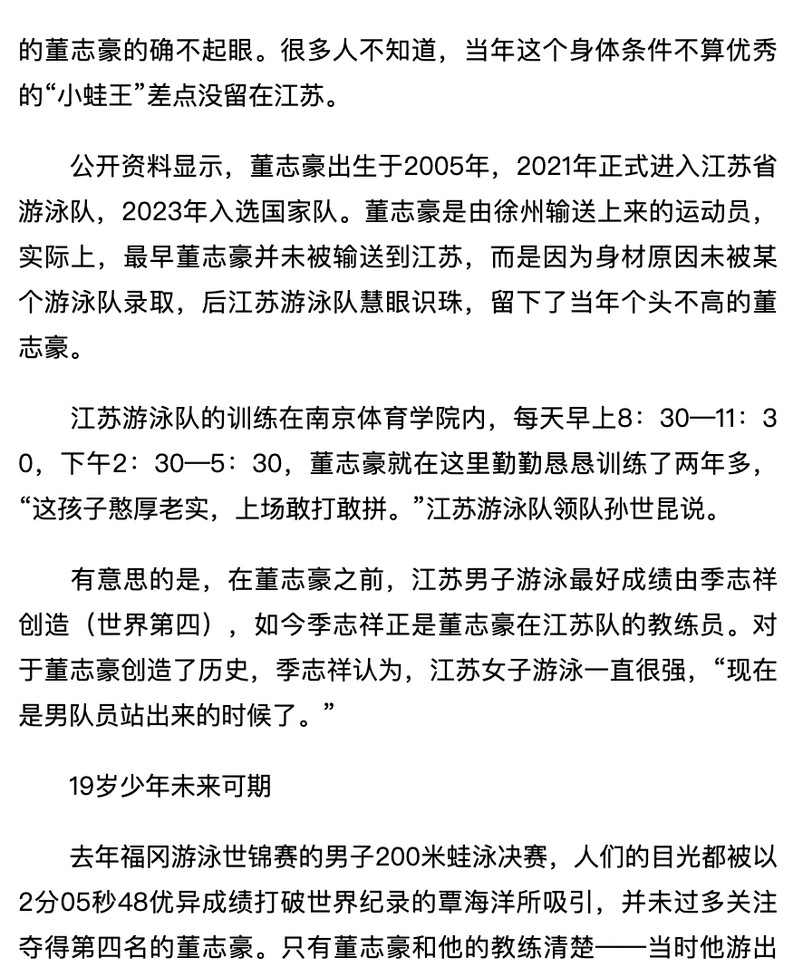 的董志豪的确不起眼。很多人不知道，当年这个身体条件不算优秀的“小蛙王”差点没留在江苏。

公开资料显示，董志豪出生于2005年，2021年正式进入江苏省游泳队，2023年入选国家队。董志豪是由徐州输送上来的运动员，实际上，最早董志豪并未被输送到江苏，而是因为身材原因未被某个游泳队录取，后江苏游泳队慧眼识珠，留下了当年个头不高的董志豪。

江苏游泳队的训练在南京体育学院内，每天早上8：30—11：30，下午2：30—5：30，董志豪就在这里勤勤恳恳训练了两年多，“这孩子憨厚老实，上场敢打敢拼。”江苏游泳队领队孙世昆说。

有意思的是，在董志豪之前，江苏男子游泳最好成绩由季志祥创造（世界第四），如今季志祥正是董志豪在江苏队的教练员。对于董志豪创造了历史，季志祥认为，江苏女子游泳一直很强，“现在是男队员站出来的时候了。”

19岁少年未来可期

去年福冈游泳世锦赛的男子200米蛙泳决赛，人们的目光都被以2分05秒48优异成绩打破世界纪录的覃海洋所吸引，并未过多关注夺得第四名的董志豪。只有董志豪和他的教练清楚——当时他游出